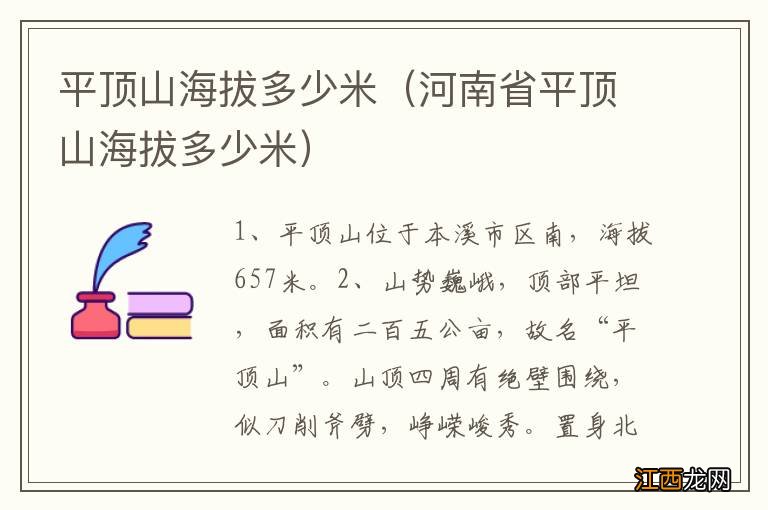 平顶山海拔多少米（河南省平顶山海拔多少米）

1、平顶山位于本溪市区南，海拔657米。2、山势巍峨，顶部平坦，面积有二百五公亩，故名“平顶山”。山顶四周有绝壁围绕，似刀削斧劈，峥嵘峻秀。置身北

江西龙网